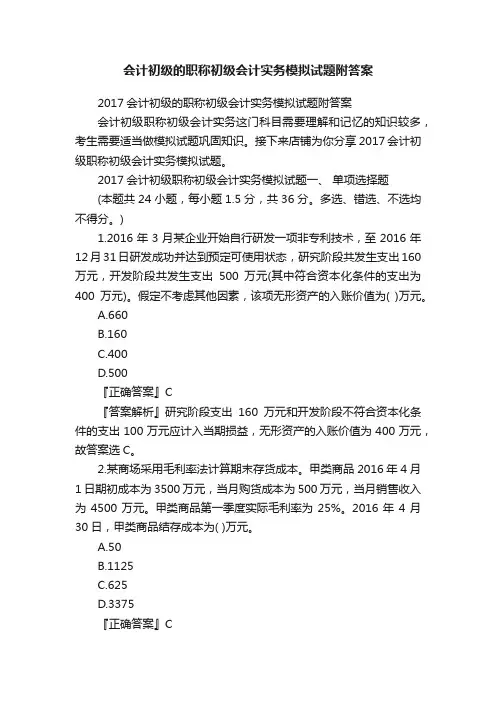 会计初级的职称初级会计实务模拟试题附答案

2017 会计初级的职称初级会计实务模拟试题附答案

会计初级职称初级会计实务这门科目需要理解和记忆的知识较多，考生需要适当做模拟试题巩固知识。接下来店铺为你分享 2017 会计初级职称初级会计实务模拟试题。

2017 会计初级职称初级会计实务模拟试题一、 单项选择题

(本题共 24 小题，每小题 1.5 分，共 36 分。多选、错选、不选均不得分。)

1.2016 年 3 月某企业开始自行研发一项非专利技术，至 2016 年 12 月 31 日研发成功并达到预定可使用状态，研究阶段共发生支出 160 万元，开发阶段共发生支出 500 万元(其中符合资本化条件的支出为 400 万元)。假定不考虑其他因素，该项无形资产的入账价值为( )万元。

A.660

B.160

C.400

D.500

『正确答案』C

『答案解析』研究阶段支出 160 万元和开发阶段不符合资本化条件的支出 100 万元应计入当期损益，无形资产的入账价值为 400 万元，故答案选 C。

2.某商场采用毛利率法计算期末存货成本。甲类商品 2016 年 4 月 1 日期初成本为 3500 万元，当月购货成本为 500 万元，当月销售收入为 4500 万元。甲类商品第一季度实际毛利率为 25%。2016 年 4 月 30 日，甲类商品结存成本为( )万元。

A.50

B.1125

C.625

D.3375

『正确答案』C